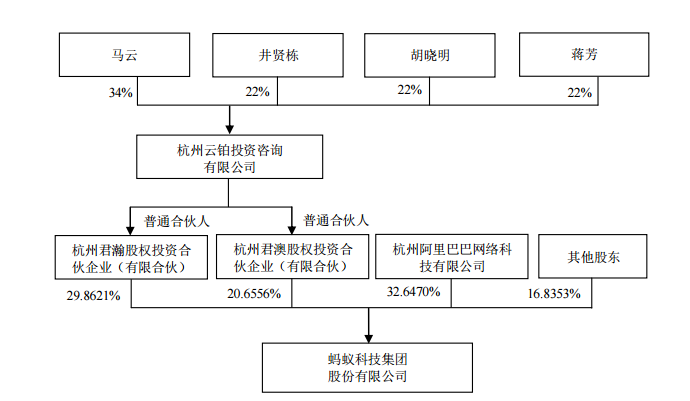 马云

井贤栋

胡晓明

蒋芳

34%

22%

22%

22%

杭州云铂投资咨询有限公司

普通合伙人

普通合伙人

杭州君瀚股权投资合伙企业（有限合伙）

杭州君澳股权投资合伙企业（有限合伙）

杭州阿里巴巴网络科技有限公司

其他股东

29.8621%

20.6556%

32.6470%

16.8353%

蚂蚁科技集团股份有限公司